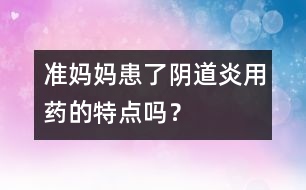 准妈妈患了阴道炎用药的特点吗？